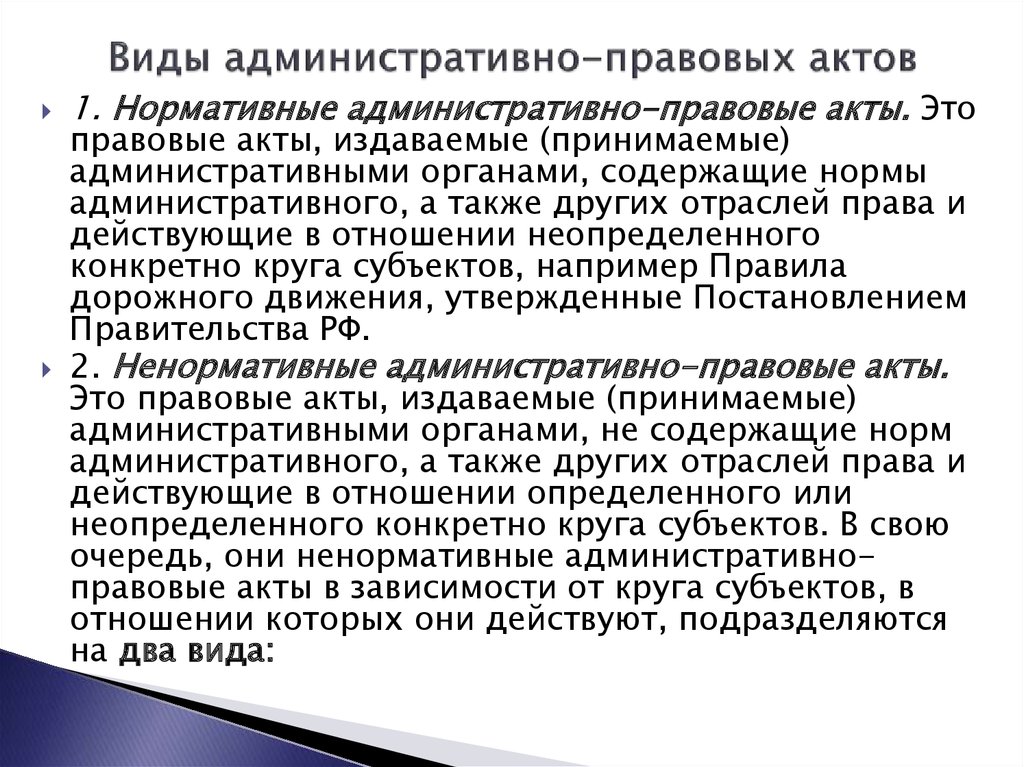 Виды административно-правовых актов

1. Нормативные административно-правовые акты. Это правовые акты, издаваемые (принимаемые) административными органами, содержащие нормы административного, а также других отраслей права и действующие в отношении неопределенного конкретно круга субъектов, например Правила дорожного движения, утвержденные Постановлением Правительства РФ.

2. Ненормативные административно-правовые акты. Это правовые акты, издаваемые (принимаемые) административными органами, не содержащие норм административного, а также других отраслей права и действующие в отношении определенного или неопределенного конкретно круга субъектов. В свою очередь, они ненормативные административно-правовые акты в зависимости от круга субъектов, в отношении которых они действуют, подразделяются на два вида: